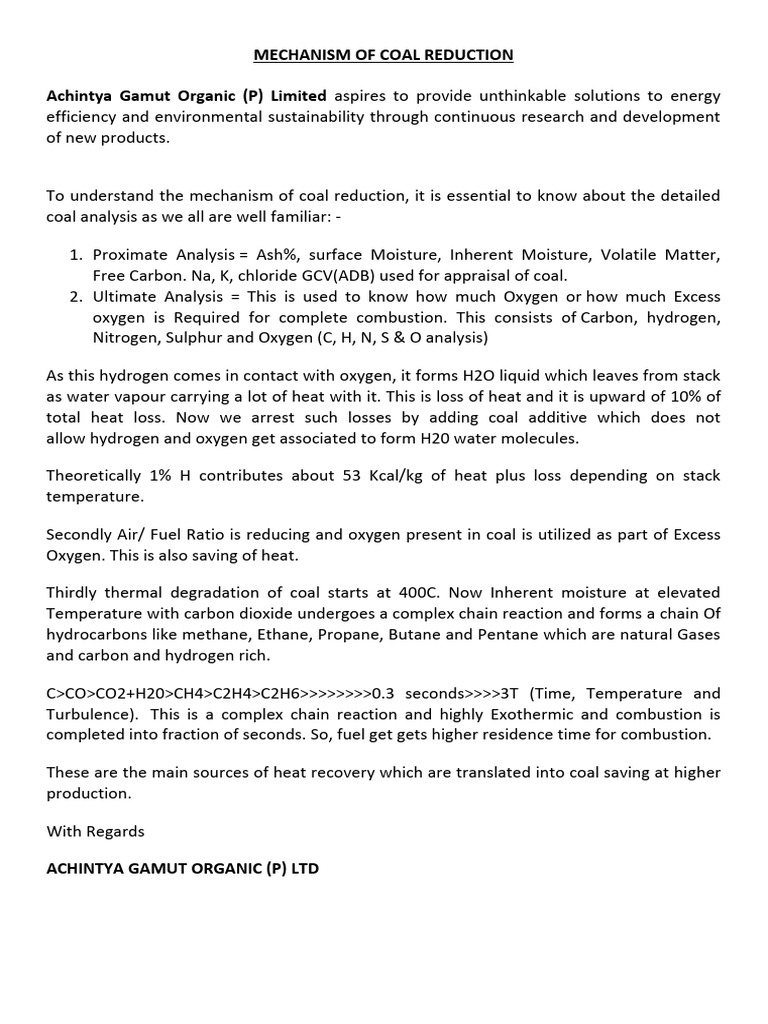 MECHANISM OF COAL REDUCTION

Achintya Gamut Organic (P) Limited aspires to provide unthinkable solutions to energy efficiency and environmental sustainability through continuous research and development of new products.

To understand the mechanism of coal reduction, it is essential to know about the detailed coal analysis as we all are well familiar: -

1. Proximate Analysis = Ash%, surface Moisture, Inherent Moisture, Volatile Matter, Free Carbon. Na, K, chloride GCV(ADB) used for appraisal of coal.
2. Ultimate Analysis = This is used to know how much Oxygen or how much Excess oxygen is Required for complete combustion. This consists of Carbon, hydrogen, Nitrogen, Sulphur and Oxygen (C, H, N, S & O analysis)

As this hydrogen comes in contact with oxygen, it forms H2O liquid which leaves from stack as water vapour carrying a lot of heat with it. This is loss of heat and it is upward of 10% of total heat loss. Now we arrest such losses by adding coal additive which does not allow hydrogen and oxygen get associated to form H20 water molecules.

Theoretically 1% H contributes about 53 Kcal/kg of heat plus loss depending on stack temperature.

Secondly Air/ Fuel Ratio is reducing and oxygen present in coal is utilized as part of Excess Oxygen. This is also saving of heat.

Thirdly thermal degradation of coal starts at 400C. Now Inherent moisture at elevated Temperature with carbon dioxide undergoes a complex chain reaction and forms a chain Of hydrocarbons like methane, Ethane, Propane, Butane and Pentane which are natural Gases and carbon and hydrogen rich.

C>CO>CO2+H20>CH4>C2H4>C2H6>>>>>>>>0.3 seconds>>>>3T (Time, Temperature and Turbulence). This is a complex chain reaction and highly Exothermic and combustion is completed into fraction of seconds. So, fuel get gets higher residence time for combustion.

These are the main sources of heat recovery which are translated into coal saving at higher production.

With Regards

ACHINTYA GAMUT ORGANIC (P) LTD